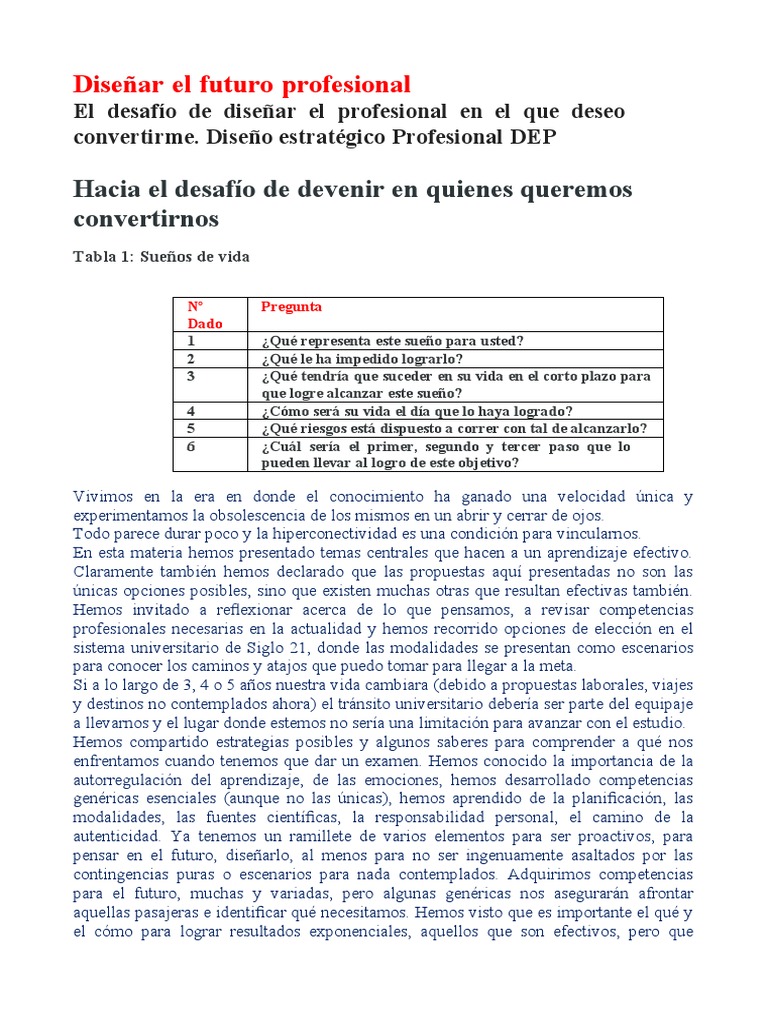 Diseñar el futuro profesional

El desafío de diseñar el profesional en el que deseo convertirme. Diseño estratégico Profesional DEP

Hacia el desafío de devenir en quienes queremos convertirnos

Tabla 1: Sueños de vida

| N° Dado | Pregunta |
|---|---|
| 1 | ¿Qué representa este sueño para usted? |
| 2 | ¿Qué le ha impedido lograrlo? |
| 3 | ¿Qué tendría que suceder en su vida en el corto plazo para que logre alcanzar este sueño? |
| 4 | ¿Cómo será su vida el día que lo haya logrado? |
| 5 | ¿Qué riesgos está dispuesto a correr con tal de alcanzarlo? |
| 6 | ¿Cuál sería el primer, segundo y tercer paso que lo pueden llevar al logro de este objetivo? |

Vivimos en la era en donde el conocimiento ha ganado una velocidad única y experimentamos la obsolescencia de los mismos en un abrir y cerrar de ojos.
Todo parece durar poco y la hiperconectividad es una condición para vincularnos.
En esta materia hemos presentado temas centrales que hacen a un aprendizaje efectivo. Claramente también hemos declarado que las propuestas aquí presentadas no son las únicas opciones posibles, sino que existen muchas otras que resultan efectivas también.
Hemos invitado a reflexionar acerca de lo que pensamos, a revisar competencias profesionales necesarias en la actualidad y hemos recorrido opciones de elección en el sistema universitario de Siglo 21, donde las modalidades se presentan como escenarios para conocer los caminos y atajos que puedo tomar para llegar a la meta.
Si a lo largo de 3, 4 o 5 años nuestra vida cambiara (debido a propuestas laborales, viajes y destinos no contemplados ahora) el tránsito universitario debería ser parte del equipaje a llevarnos y el lugar donde estemos no sería una limitación para avanzar con el estudio.
Hemos compartido estrategias posibles y algunos saberes para comprender a qué nos enfrentamos cuando tenemos que dar un examen. Hemos conocido la importancia de la autorregulación del aprendizaje, de las emociones, hemos desarrollado competencias genéricas esenciales (aunque no las únicas), hemos aprendido de la planificación, las modalidades, las fuentes científicas, la responsabilidad personal, el camino de la autenticidad. Ya tenemos un ramillete de varios elementos para ser proactivos, para pensar en el futuro, diseñarlo, al menos para no ser ingenuamente asaltados por las contingencias puras o escenarios para nada contemplados. Adquirimos competencias para el futuro, muchas y variadas, pero algunas genéricas nos asegurarán afrontar aquellas pasajeras e identificar qué necesitamos. Hemos visto que es importante el qué y el cómo para lograr resultados exponenciales, aquellos que son efectivos, pero que